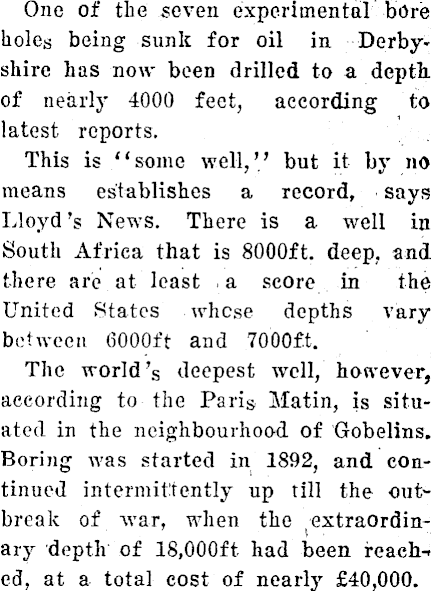 One of the seven experimental bore holes being sunk for oil in Derbyshire has now been drilled to a depth of nearly 4000 feet, according to latest reports.

This is "some well," but it by no means establishes a record, says Lloyd's News. There is a well in South Africa that is 8000ft. deep, and there are at least a score in the United States whose depths vary between 6000ft and 7000ft.

The world's deepest well, however, according to the Paris Matin, is situated in the neighbourhood of Gobelins. Boring was started in 1892, and continued intermittently up till the outbreak of war, when the extraordinary depth of 18,000ft had been reached, at a total cost of nearly £40,000.